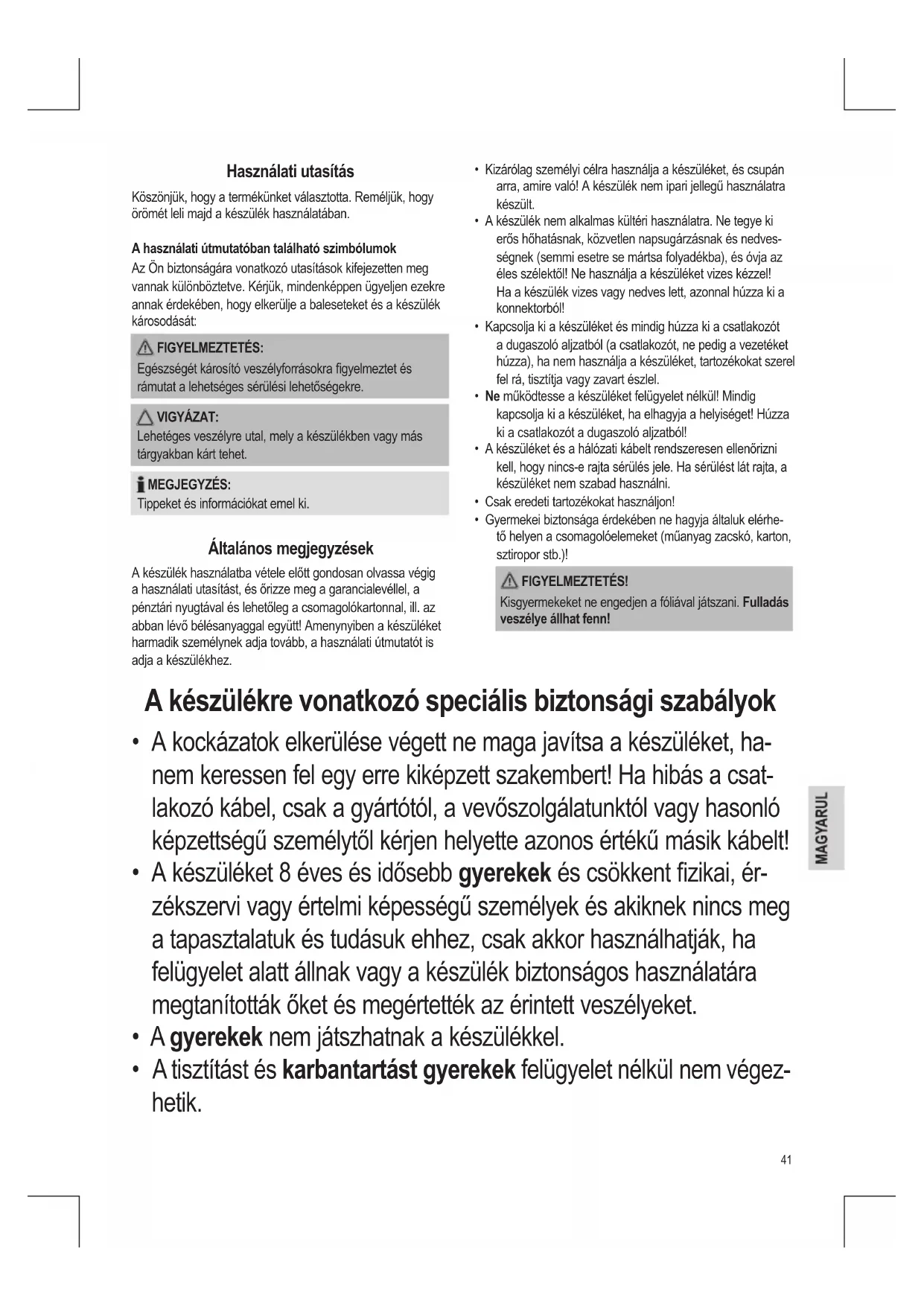 Használati utasítás

Köszönjük, hogy a termékünket választotta. Reméljük, hogy örömét leli majd a készülék használatában.

A használati útmutatóban található szimbólumok

Az Ön biztonságára vonatkozó utasítások kifejezetten meg vannak különböztetve. Kérjük, mindenképpen ügyeljen ezekre annak érdekében, hogy elkerülje a baleseteket és a készülék károsodását:

FIGYELMEZTETÉS:
Egészségét károsító veszélyforrásokra figyelmeztet és rámutat a lehetséges sérülési lehetőségekre.

VIGYÁZAT:
Lehetéges veszélyre utal, mely a készülékben vagy más tárgyakban kárt tehet.

MEGJEGYZÉS:
Tippeket és információkat emel ki.

Általános megjegyzések

A készülék használatba vétele előtt gondosan olvassa végig a használati utasítást, és őrizze meg a garancialevéllel, a pénztári nyugtával és lehetőleg a csomagolókartonnal, ill. az abban lévő bélésanyaggal együtt! Amenynyiben a készüléket harmadik személynek adja tovább, a használati útmutatót is adja a készülékhez.

• Kizárólag személyi célra használja a készüléket, és csupán arra, amire való! A készülék nem ipari jellegű használatra készült.
• A készülék nem alkalmas kültéri használatra. Ne tegye ki erős hőhatásnak, közvetlen napsugárzásnak és nedvességnek (semmi esetre se mártsa folyadékba), és óvja az éles szélektől! Ne használja a készüléket vizes kézzel! Ha a készülék vizes vagy nedves lett, azonnal húzza ki a konnektorból!
• Kapcsolja ki a készüléket és mindig húzza ki a csatlakozót a dugaszoló aljzatból (a csatlakozót, ne pedig a vezetéket húzza), ha nem használja a készüléket, tartozékokat szerel fel rá, tisztítja vagy zavart észlel.
• Ne működtesse a készüléket felügyelet nélkül! Mindig kapcsolja ki a készüléket, ha elhagyja a helyiséget! Húzza ki a csatlakozót a dugaszoló aljzatból!
• A készüléket és a hálózati kábelt rendszeresen ellenőrizni kell, hogy nincs-e rajta sérülés jele. Ha sérülést lát rajta, a készüléket nem szabad használni.
• Csak eredeti tartozékokat használjon!
• Gyermekei biztonsága érdekében ne hagyja általuk elérhető helyen a csomagolóelemeket (műanyag zacskó, karton, sztiropor stb.)!

FIGYELMEZTETÉS!
Kisgyermekeket ne engedjen a fóliával játszani. Fulladás veszélye állhat fenn!

A készülékre vonatkozó speciális biztonsági szabályok

• A kockázatok elkerülése végett ne maga javítsa a készüléket, hanem keressen fel egy erre kiképzett szakembert! Ha hibás a csatlakozó kábel, csak a gyártótól, a vevőszolgálatunktól vagy hasonló képzettségű személytől kérjen helyette azonos értékű másik kábelt!
• A készüléket 8 éves és idősebb gyerekek és csökkent fizikai, érzékszervi vagy értelmi képességű személyek és akiknek nincs meg a tapasztalatuk és tudásuk ehhez, csak akkor használhatják, ha felügyelet alatt állnak vagy a készülék biztonságos használatára megtanították őket és megértették az érintett veszélyeket.
• A gyerekek nem játszhatnak a készülékkel.
• A tisztítást és karbantartást gyerekek felügyelet nélkül nem végezhetik.

MAGYARUL

41